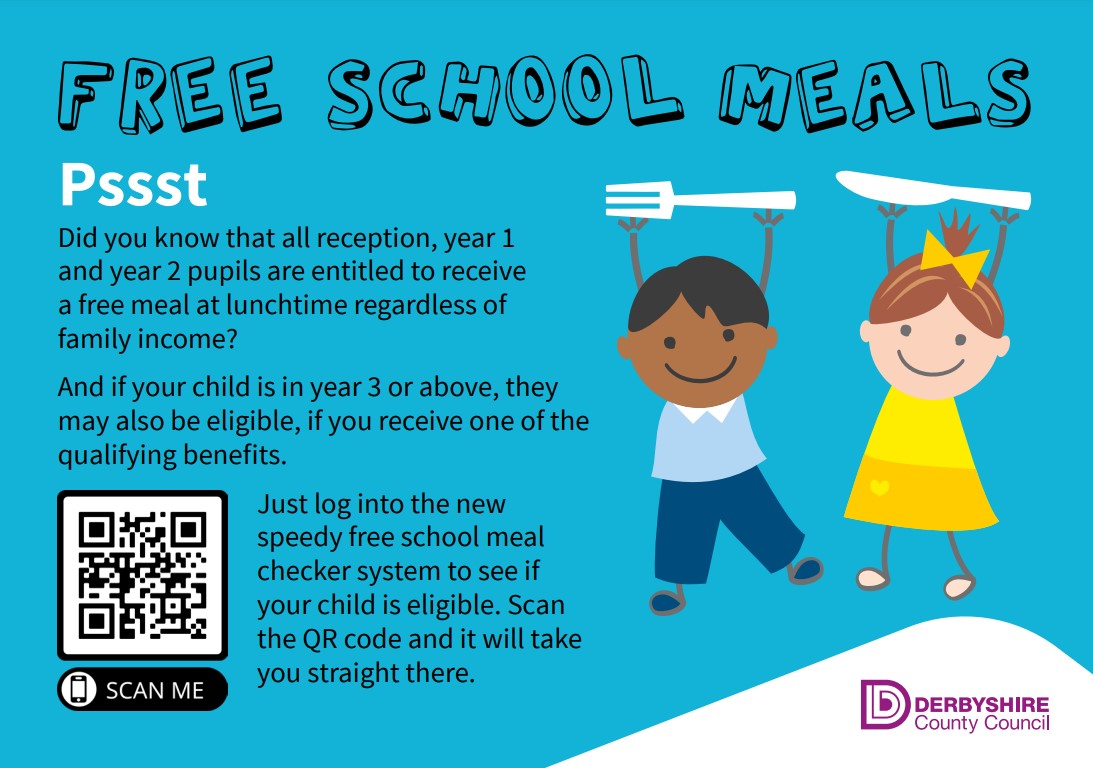 FREE SCHOOL MEALS

Pssst

Did you know that all reception, year 1 and year 2 pupils are entitled to receive a free meal at lunchtime regardless of family income?

And if your child is in year 3 or above, they may also be eligible, if you receive one of the qualifying benefits.

SCAN ME

Just log into the new speedy free school meal checker system to see if your child is eligible. Scan the QR code and it will take you straight there.

DERBYSHIRE
County Council